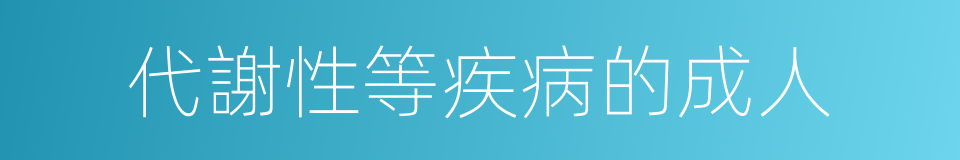 代謝性等疾病的成人